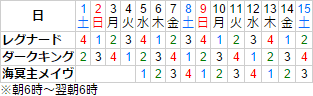 | 日 | 1 土 | 2 日 | 3 月 | 4 火 | 5 水 | 6 木 | 7 金 | 8 土 | 9 日 | 10 月 | 11 火 | 12 水 | 13 木 | 14 金 | 15 土 |
|---|---|---|---|---|---|---|---|---|---|---|---|---|---|---|---|
| レグナード | 4 | 1 | 2 | 3 | 4 | 1 | 2 | 3 | 4 | 1 | 2 | 3 | 4 | 1 | 2 |
| ダークキング | 2 | 3 | 4 | 1 | 2 | 3 | 4 | 1 | 2 | 3 | 4 | 1 | 2 | 3 | 4 |
| 海冥主メイヴ | | | | | 1 | 2 | 3 | 4 | 1 | 2 | 3 | 4 | 1 | 2 | 3 |

※朝6時～翌朝6時